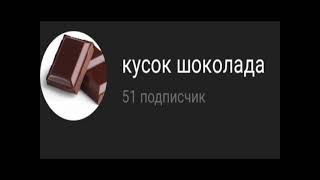 кусок шоколада

51 подписчик